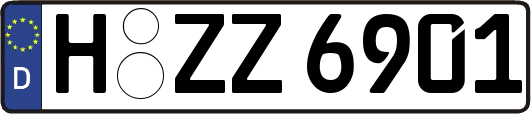 D

H ZZ 6901